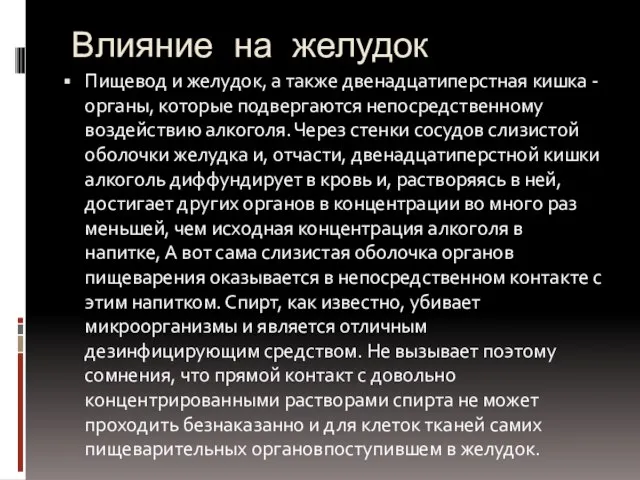 Влияние на желудок

▪ Пищевод и желудок, а также двенадцатиперстная кишка - органы, которые подвергаются непосредственному воздействию алкоголя. Через стенки сосудов слизистой оболочки желудка и, отчасти, двенадцатиперстной кишки алкоголь диффундирует в кровь и, растворяясь в ней, достигает других органов в концентрации во много раз меньшей, чем исходная концентрация алкоголя в напитке, А вот сама слизистая оболочка органов пищеварения оказывается в непосредственном контакте с этим напитком. Спирт, как известно, убивает микроорганизмы и является отличным дезинфицирующим средством. Не вызывает поэтому сомнения, что прямой контакт с довольно концентрированными растворами спирта не может проходить безнаказанно и для клеток тканей самих пищеварительных органовпоступившем в желудок.